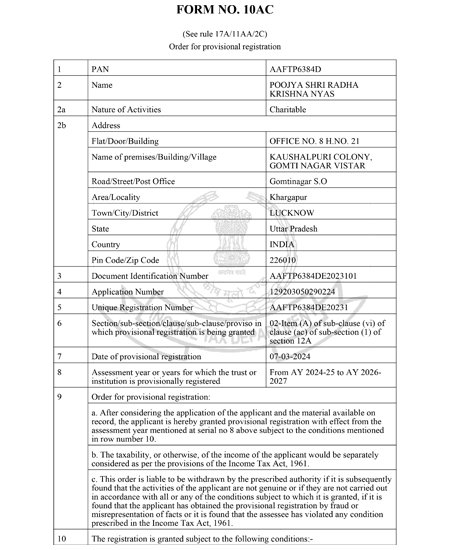 FORM NO. 10AC

(See rule 17A/11AA/2C)
Order for provisional registration

| 1 | PAN | AAFTP6384D |
|---|---|---|
| 2 | Name | POOJYA SHRI RADHA KRISHNA NYAS |
| 2a | Nature of Activities | Charitable |
| 2b | Address | |
| | Flat/Door/Building | OFFICE NO. 8 H.NO. 21 |
| | Name of premises/Building/Village | KAUSHALPURI COLONY, GOMTI NAGAR VISTAR |
| | Road/Street/Post Office | Gomtinagar S.O |
| | Area/Locality | Khargapur |
| | Town/City/District | LUCKNOW |
| | State | Uttar Pradesh |
| | Country | INDIA |
| | Pin Code/Zip Code | 226010 |
| 3 | Document Identification Number | AAFTP6384DE2023101 |
| 4 | Application Number | 129203050290224 |
| 5 | Unique Registration Number | AAFTP6384DE20231 |
| 6 | Section/sub-section/clause/sub-clause/proviso in which provisional registration is being granted | 02-Item (A) of sub-clause (vi) of clause (ac) of sub-section (1) of section 12A |
| 7 | Date of provisional registration | 07-03-2024 |
| 8 | Assessment year or years for which the trust or institution is provisionally registered | From AY 2024-25 to AY 2026-2027 |
| 9 | Order for provisional registration: | |
| | a. After considering the application of the applicant and the material available on record, the applicant is hereby granted provisional registration with effect from the assessment year mentioned at serial no 8 above subject to the conditions mentioned in row number 10. | |
| | b. The taxability, or otherwise, of the income of the applicant would be separately considered as per the provisions of the Income Tax Act, 1961. | |
| | c. This order is liable to be withdrawn by the prescribed authority if it is subsequently found that the activities of the applicant are not genuine or if they are not carried out in accordance with all or any of the conditions subject to which it is granted, if it is found that the applicant has obtained the provisional registration by fraud or misrepresentation of facts or it is found that the assessee has violated any condition prescribed in the Income Tax Act, 1961. | |
| 10 | The registration is granted subject to the following conditions:- | |